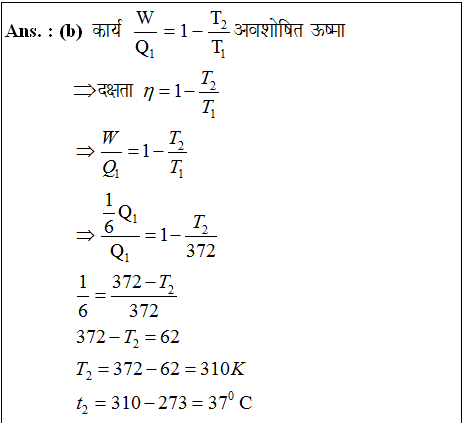 **Ans. : (b)** कार्य $\frac{W}{Q_1} = 1 - \frac{T_2}{T_1}$ अवशोषित ऊष्मा

$\Rightarrow$ दक्षता $\eta = 1 - \frac{T_2}{T_1}$

$\Rightarrow \frac{W}{Q_1} = 1 - \frac{T_2}{T_1}$

$\Rightarrow \frac{\frac{1}{6}Q_1}{Q_1} = 1 - \frac{T_2}{372}$

$\frac{1}{6} = \frac{372 - T_2}{372}$

$372 - T_2 = 62$

$T_2 = 372 - 62 = 310K$

$t_2 = 310 - 273 = 37^0$ C